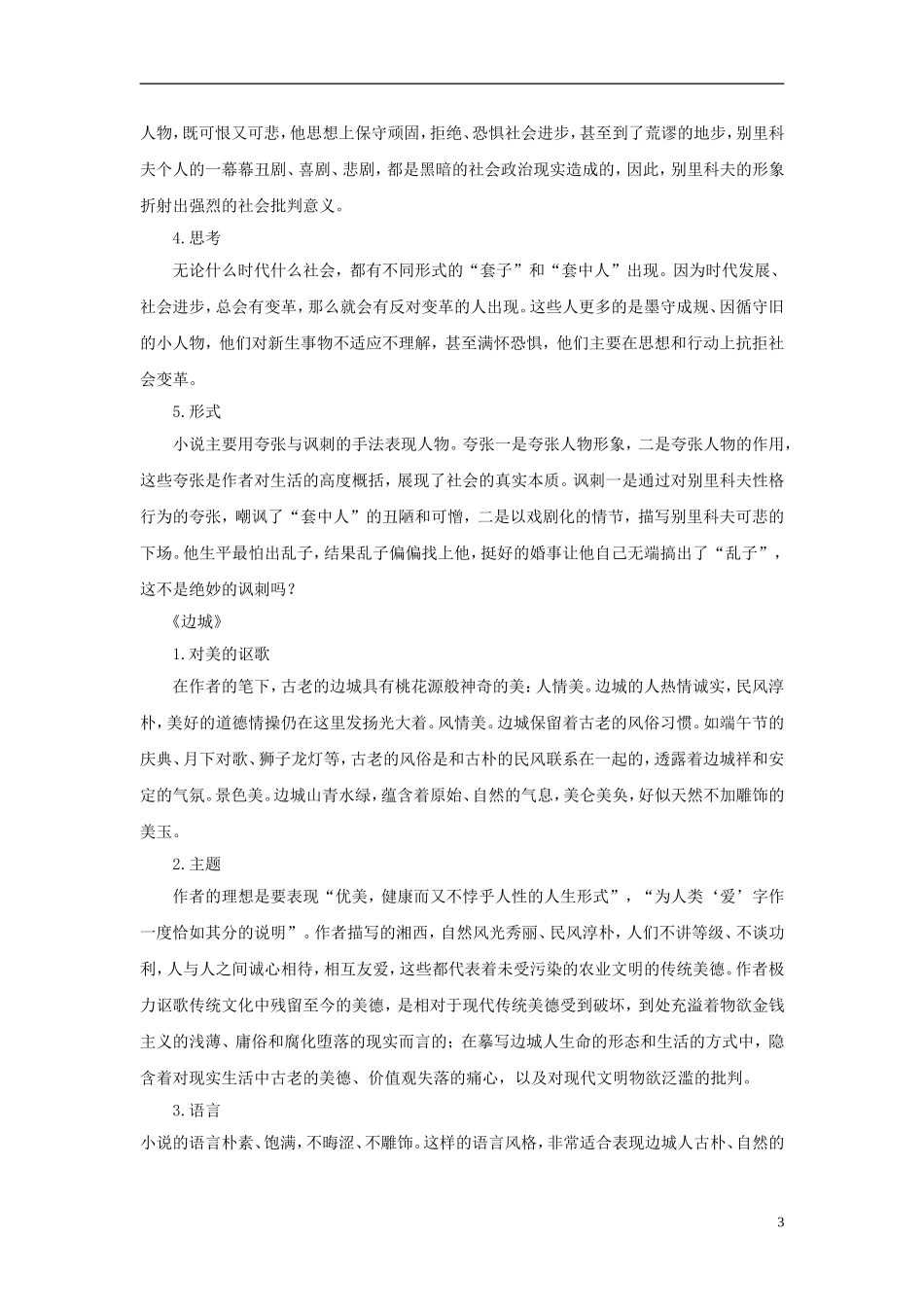 人物，既可恨又可悲，他思想上保守顽固，拒绝、恐惧社会进步，甚至到了荒谬的地步，别里科夫个人的一幕幕丑剧、喜剧、悲剧，都是黑暗的社会政治现实造成的，因此，别里科夫的形象折射出强烈的社会批判意义。

4.思考

无论什么时代什么社会，都有不同形式的“套子”和“套中人”出现。因为时代发展、社会进步，总会有变革，那么就会有反对变革的人出现。这些人更多的是墨守成规、因循守旧的小人物，他们对新生事物不适应不理解，甚至满怀恐惧，他们主要在思想和行动上抗拒社会变革。

5.形式

小说主要用夸张与讽刺的手法表现人物。夸张一是夸张人物形象，二是夸张人物的作用，这些夸张是作者对生活的高度概括，展现了社会的真实本质。讽刺一是通过对别里科夫性格行为的夸张，嘲讽了“套中人”的丑陋和可憎，二是以戏剧化的情节，描写别里科夫可悲的下场。他生平最怕出乱子，结果乱子偏偏找上他，挺好的婚事让他自己无端搞出了“乱子”，这不是绝妙的讽刺吗？

《边城》

1.对美的讴歌

在作者的笔下，古老的边城具有桃花源般神奇的美：人情美。边城的人热情诚实，民风淳朴，美好的道德情操仍在这里发扬光大着。风情美。边城保留着古老的风俗习惯。如端午节的庆典、月下对歌、狮子龙灯等，古老的风俗是和古朴的民风联系在一起的，透露着边城祥和安定的气氛。景色美。边城山青水绿，蕴含着原始、自然的气息，美仑美奂，好似天然不加雕饰的美玉。

2.主题

作者的理想是要表现“优美，健康而又不悖乎人性的人生形式”，“为人类‘爱’字作一度恰如其分的说明”。作者描写的湘西，自然风光秀丽、民风淳朴，人们不讲等级、不谈功利，人与人之间诚心相待，相互友爱，这些都代表着未受污染的农业文明的传统美德。作者极力讴歌传统文化中残留至今的美德，是相对于现代传统美德受到破坏，到处充溢着物欲金钱主义的浅薄、庸俗和腐化堕落的现实而言的；在摹写边城人生命的形态和生活的方式中，隐含着对现实生活中古老的美德、价值观失落的痛心，以及对现代文明物欲泛滥的批判。

3.语言

小说的语言朴素、饱满，不晦涩、不雕饰。这样的语言风格，非常适合表现边城人古朴、自然的

3